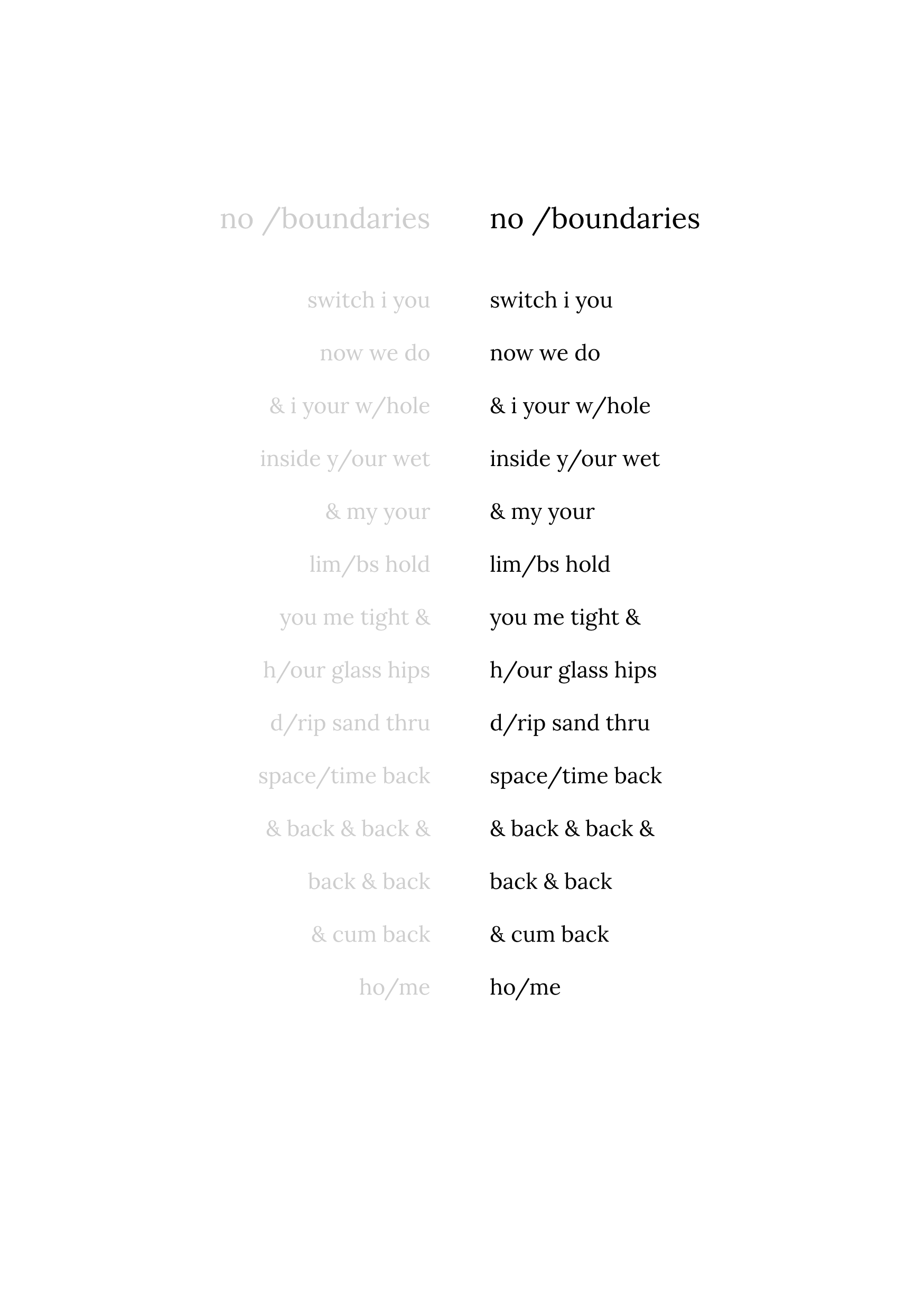 no /boundaries

switch i you

now we do

& i your w/hole

inside y/our wet

& my your

lim/bs hold

you me tight &

h/our glass hips

d/rip sand thru

space/time back

& back & back &

back & back

& cum back

ho/me

no /boundaries

switch i you

now we do

& i your w/hole

inside y/our wet

& my your

lim/bs hold

you me tight &

h/our glass hips

d/rip sand thru

space/time back

& back & back &

back & back

& cum back

ho/me